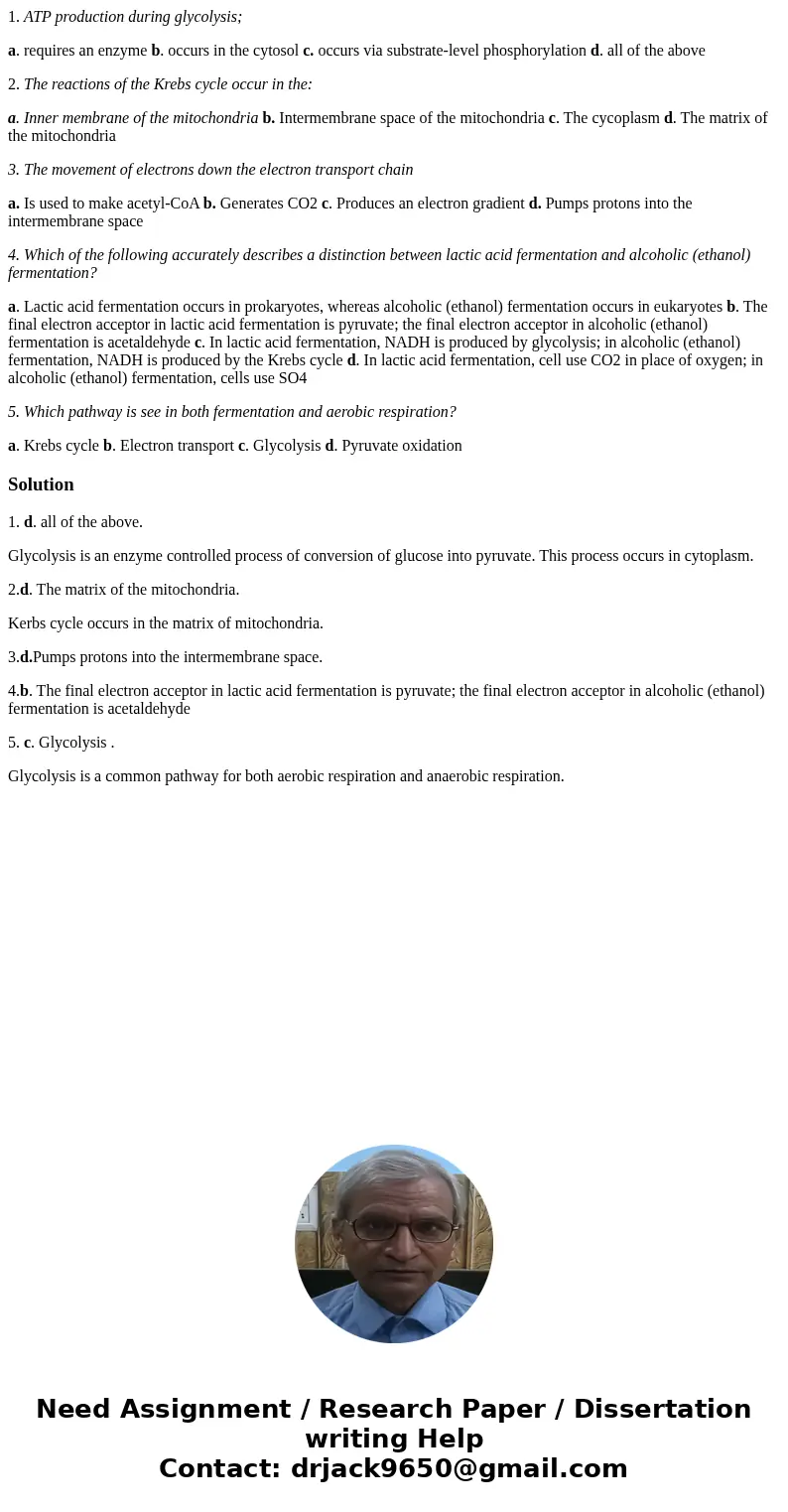 1. ATP production during glycolysis;

a. requires an enzyme b. occurs in the cytosol c. occurs via substrate-level phosphorylation d. all of the above

2. The reactions of the Krebs cycle occur in the:

a. Inner membrane of the mitochondria b. Intermembrane space of the mitochondria c. The cycoplasm d. The matrix of the mitochondria

3. The movement of electrons down the electron transport chain

a. Is used to make acetyl-CoA b. Generates CO2 c. Produces an electron gradient d. Pumps protons into the intermembrane space

4. Which of the following accurately describes a distinction between lactic acid fermentation and alcoholic (ethanol) fermentation?

a. Lactic acid fermentation occurs in prokaryotes, whereas alcoholic (ethanol) fermentation occurs in eukaryotes b. The final electron acceptor in lactic acid fermentation is pyruvate; the final electron acceptor in alcoholic (ethanol) fermentation is acetaldehyde c. In lactic acid fermentation, NADH is produced by glycolysis; in alcoholic (ethanol) fermentation, NADH is produced by the Krebs cycle d. In lactic acid fermentation, cell use CO2 in place of oxygen; in alcoholic (ethanol) fermentation, cells use SO4

5. Which pathway is see in both fermentation and aerobic respiration?

a. Krebs cycle b. Electron transport c. Glycolysis d. Pyruvate oxidation

Solution

1. d. all of the above.

Glycolysis is an enzyme controlled process of conversion of glucose into pyruvate. This process occurs in cytoplasm.

2.d. The matrix of the mitochondria.

Kerbs cycle occurs in the matrix of mitochondria.

3.d.Pumps protons into the intermembrane space.

4.b. The final electron acceptor in lactic acid fermentation is pyruvate; the final electron acceptor in alcoholic (ethanol) fermentation is acetaldehyde

5. c. Glycolysis .

Glycolysis is a common pathway for both aerobic respiration and anaerobic respiration.

Need Assignment / Research Paper / Dissertation writing Help
Contact: drjack9650@gmail.com